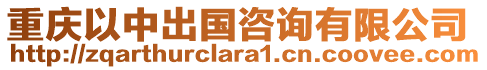 重庆以中出国咨询有限公司
http://zqarthurclara1.cn.coovee.com